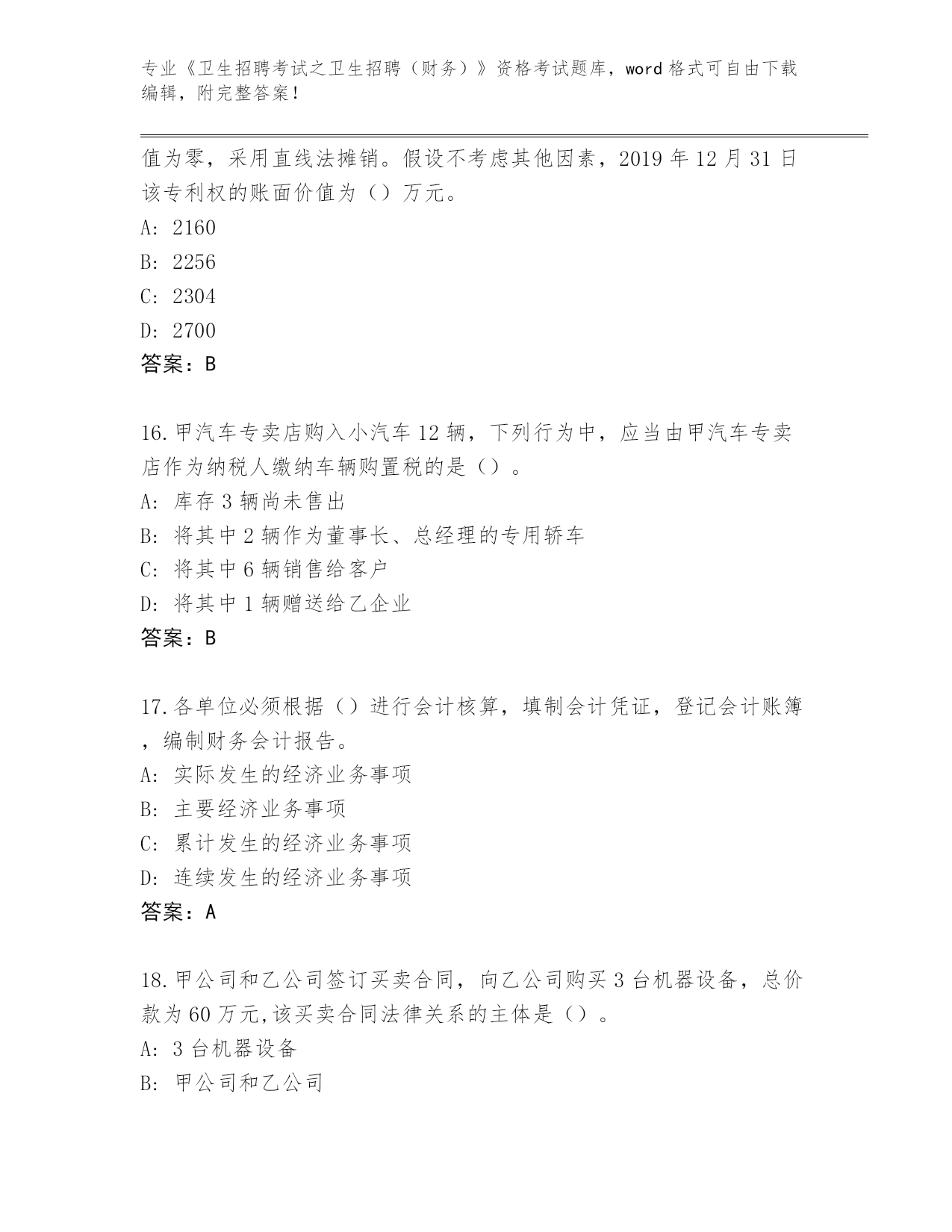 专业《卫生招聘考试之卫生招聘（财务）》资格考试题库，word 格式可自由下载编辑，附完整答案！

值为零，采用直线法摊销。假设不考虑其他因素，2019 年 12 月 31 日该专利权的账面价值为（）万元。
A: 2160
B: 2256
C: 2304
D: 2700
答案：B

16.甲汽车专卖店购入小汽车 12 辆，下列行为中，应当由甲汽车专卖店作为纳税人缴纳车辆购置税的是（）。
A: 库存 3 辆尚未售出
B: 将其中 2 辆作为董事长、总经理的专用轿车
C: 将其中 6 辆销售给客户
D: 将其中 1 辆赠送给乙企业
答案：B

17.各单位必须根据（）进行会计核算，填制会计凭证，登记会计账簿，编制财务会计报告。
A: 实际发生的经济业务事项
B: 主要经济业务事项
C: 累计发生的经济业务事项
D: 连续发生的经济业务事项
答案：A

18.甲公司和乙公司签订买卖合同，向乙公司购买 3 台机器设备，总价款为 60 万元,该买卖合同法律关系的主体是（）。
A: 3 台机器设备
B: 甲公司和乙公司